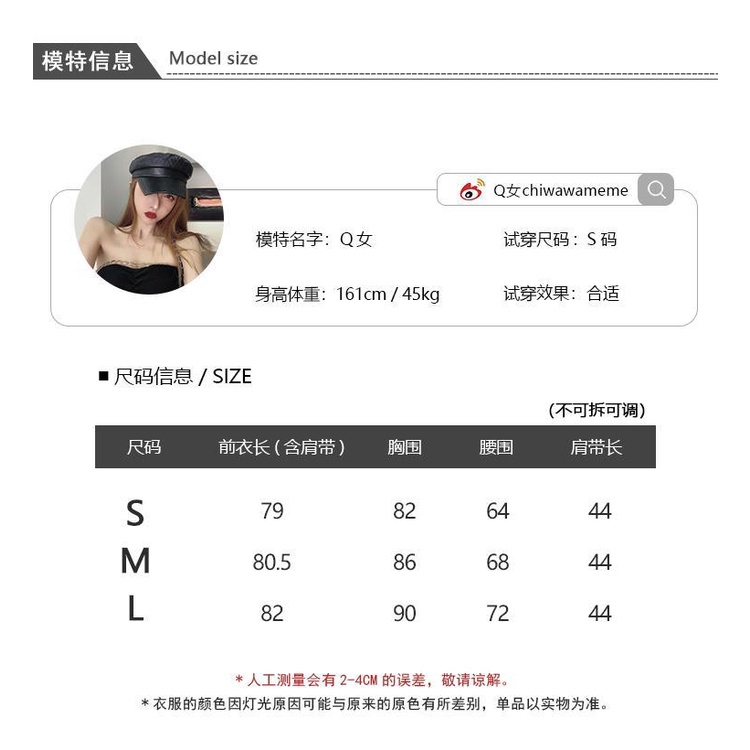 模特信息 Model size

Q女chiwawameme

模特名字：Q 女
试穿尺码：S 码
身高体重：161cm / 45kg
试穿效果：合适

■ 尺码信息 / SIZE

(不可拆可调)

| 尺码 | 前衣长（含肩带） | 胸围 | 腰围 | 肩带长 |
|---|---|---|---|---|
| S | 79 | 82 | 64 | 44 |
| M | 80.5 | 86 | 68 | 44 |
| L | 82 | 90 | 72 | 44 |

* 人工测量会有 2-4CM 的误差，敬请谅解。
* 衣服的颜色因灯光原因可能与原来的原色有所差别，单品以实物为准。